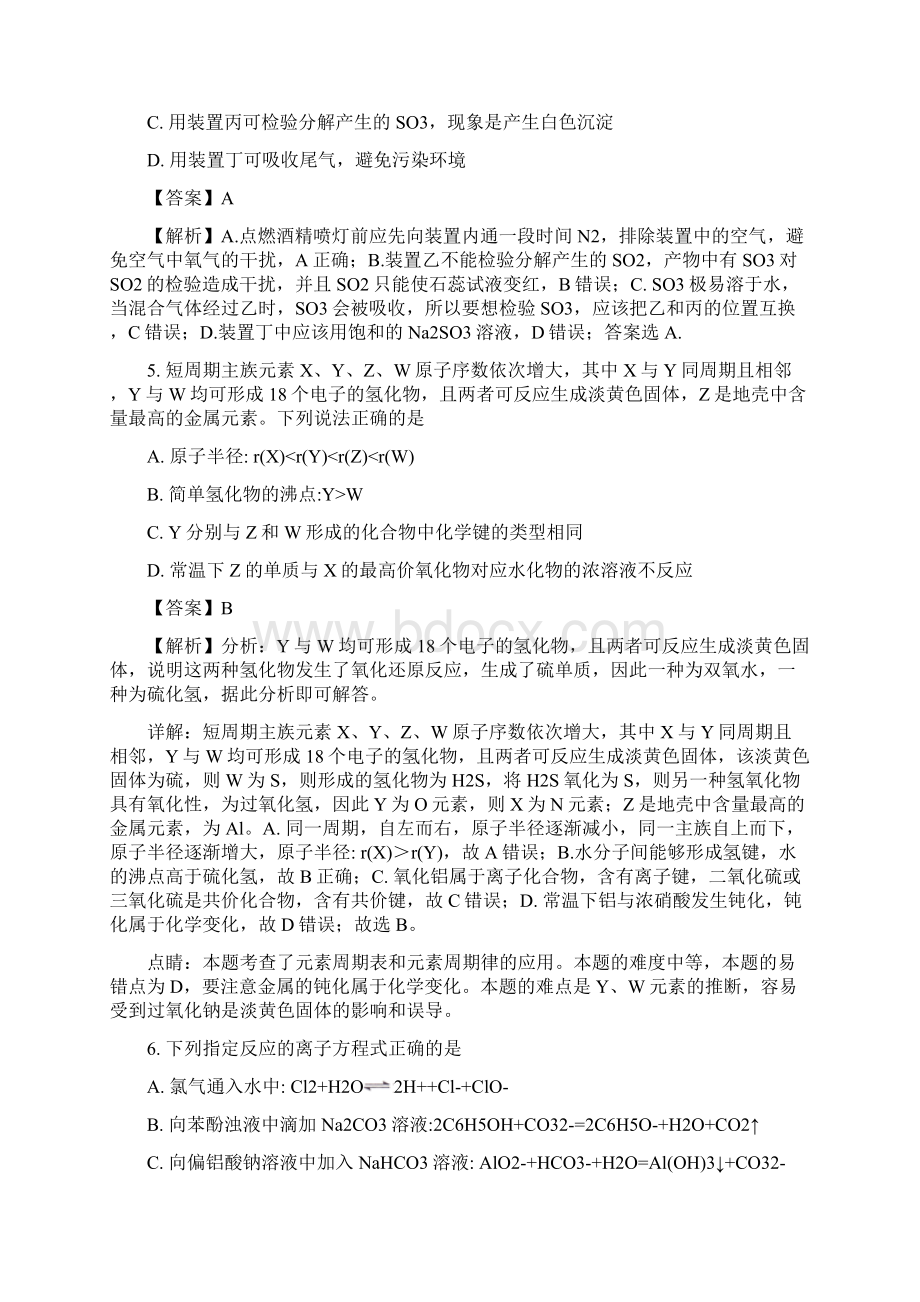 C. 用装置丙可检验分解产生的 SO3，现象是产生白色沉淀

D. 用装置丁可吸收尾气，避免污染环境

【答案】A

【解析】A.点燃酒精喷灯前应先向装置内通一段时间 N2，排除装置中的空气，避免空气中氧气的干扰，A 正确；B.装置乙不能检验分解产生的 SO2，产物中有 SO3 对 SO2 的检验造成干扰，并且 SO2 只能使石蕊试液变红，B 错误；C. SO3 极易溶于水，当混合气体经过乙时，SO3 会被吸收，所以要想检验 SO3，应该把乙和丙的位置互换，C 错误；D.装置丁中应该用饱和的 Na2SO3 溶液，D 错误；答案选 A.

5. 短周期主族元素 X、Y、Z、W 原子序数依次增大，其中 X 与 Y 同周期且相邻，Y 与 W 均可形成 18 个电子的氢化物，且两者可反应生成淡黄色固体，Z 是地壳中含量最高的金属元素。下列说法正确的是

A. 原子半径: r(X)<r(Y)<r(Z)<r(W)

B. 简单氢化物的沸点:Y>W

C. Y 分别与 Z 和 W 形成的化合物中化学键的类型相同

D. 常温下 Z 的单质与 X 的最高价氧化物对应水化物的浓溶液不反应

【答案】B

【解析】分析：Y 与 W 均可形成 18 个电子的氢化物，且两者可反应生成淡黄色固体，说明这两种氢化物发生了氧化还原反应，生成了硫单质，因此一种为双氧水，一种为硫化氢，据此分析即可解答。

详解：短周期主族元素 X、Y、Z、W 原子序数依次增大，其中 X 与 Y 同周期且相邻，Y 与 W 均可形成 18 个电子的氢化物，且两者可反应生成淡黄色固体，该淡黄色固体为硫，则 W 为 S，则形成的氢化物为 H2S，将 H2S 氧化为 S，则另一种氢氧化物具有氧化性，为过氧化氢，因此 Y 为 O 元素，则 X 为 N 元素；Z 是地壳中含量最高的金属元素，为 Al。A. 同一周期，自左而右，原子半径逐渐减小，同一主族自上而下，原子半径逐渐增大，原子半径: r(X)＞r(Y)，故 A 错误；B.水分子间能够形成氢键，水的沸点高于硫化氢，故 B 正确；C. 氧化铝属于离子化合物，含有离子键，二氧化硫或三氧化硫是共价化合物，含有共价键，故 C 错误；D. 常温下铝与浓硝酸发生钝化，钝化属于化学变化，故 D 错误；故选 B。

点睛：本题考查了元素周期表和元素周期律的应用。本题的难度中等，本题的易错点为 D，要注意金属的钝化属于化学变化。本题的难点是 Y、W 元素的推断，容易受到过氧化钠是淡黄色固体的影响和误导。

6. 下列指定反应的离子方程式正确的是

A. 氯气通入水中: Cl2+H2O⇌2H++Cl-+ClO-

B. 向苯酚浊液中滴加 Na2CO3 溶液:2C6H5OH+CO32-=2C6H5O-+H2O+CO2↑

C. 向偏铝酸钠溶液中加入 NaHCO3 溶液: AlO2-+HCO3-+H2O=Al(OH)3↓+CO32-